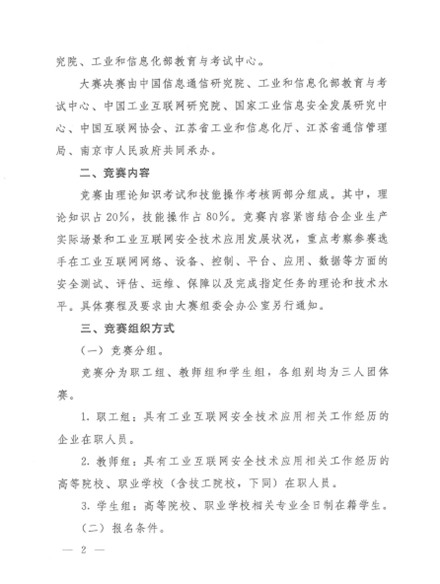 究院、工业和信息化部教育与考试中心。

大赛决赛由中国信息通信研究院、工业和信息化部教育与考试中心、中国工业互联网研究院、国家工业信息安全发展研究中心、中国互联网协会、江苏省工业和信息化厅、江苏省通信管理局、南京市人民政府共同承办。

二、竞赛内容

竞赛由理论知识考试和技能操作考核两部分组成。其中，理论知识占20%，技能操作占80%。竞赛内容紧密结合企业生产实际场景和工业互联网安全技术应用发展状况，重点考察参赛选手在工业互联网网络、设备、控制、平台、应用、数据等方面的安全测试、评估、运维、保障以及完成指定任务的理论和技术水平。具体赛程及要求由大赛组委会办公室另行通知。

三、竞赛组织方式

（一）竞赛分组。

竞赛分为职工组、教师组和学生组，各组别均为三人团体赛。

1. 职工组：具有工业互联网安全技术应用相关工作经历的企业在职人员。

2. 教师组：具有工业互联网安全技术应用相关工作经历的高等院校、职业学校（含技工院校，下同）在职人员。

3. 学生组：高等院校、职业学校相关专业全日制在籍学生。

（二）报名条件。

— 2 —